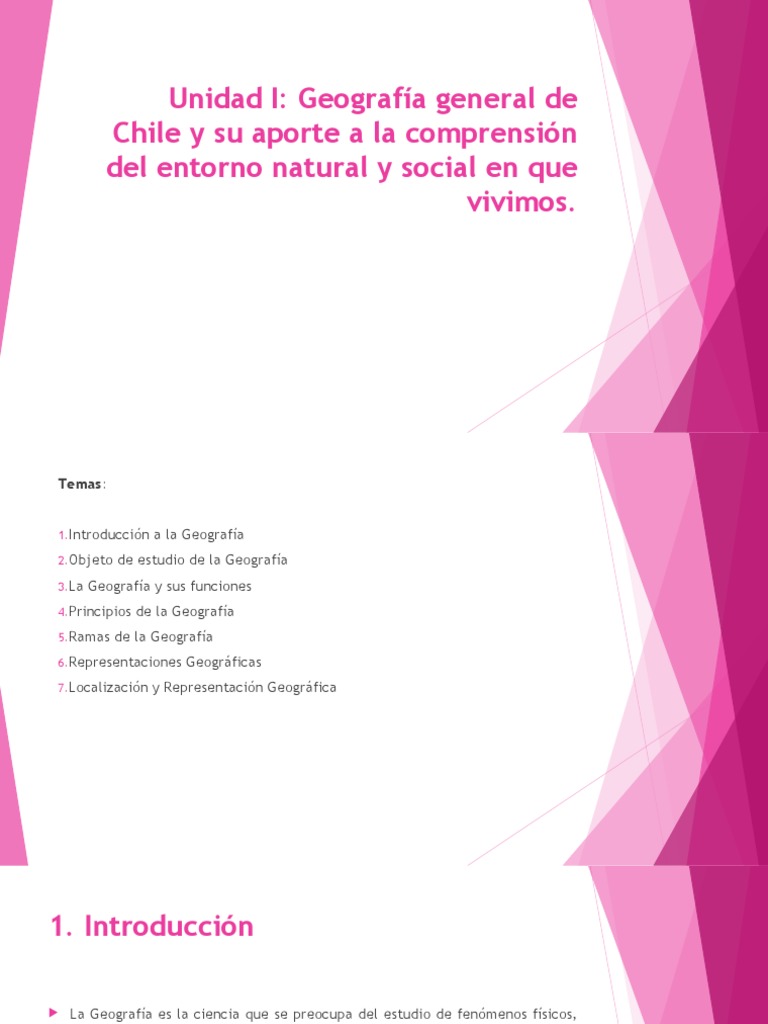 Unidad I: Geografía general de Chile y su aporte a la comprensión del entorno natural y social en que vivimos.

Temas:

1.Introducción a la Geografía
2.Objeto de estudio de la Geografía
3.La Geografía y sus funciones
4.Principios de la Geografía
5.Ramas de la Geografía
6.Representaciones Geográficas
7.Localización y Representación Geográfica

1. Introducción

La Geografía es la ciencia que se preocupa del estudio de fenómenos físicos,